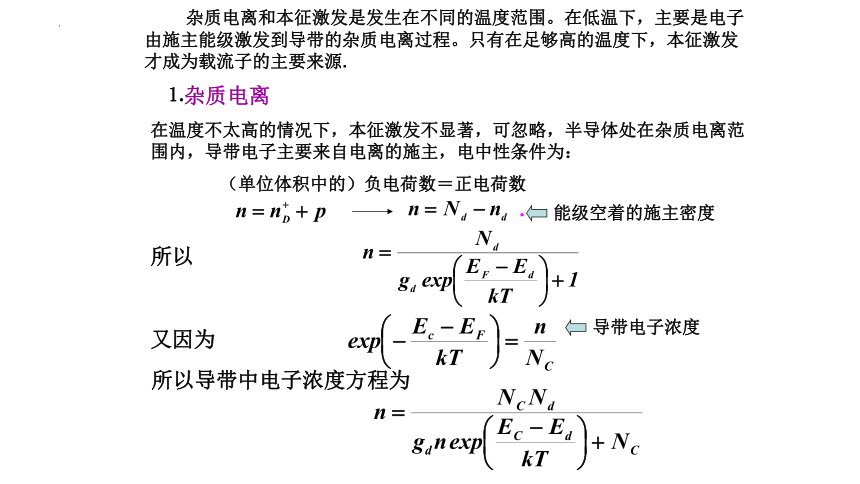 杂质电离和本征激发是发生在不同的温度范围。在低温下，主要是电子由施主能级激发到导带的杂质电离过程。只有在足够高的温度下，本征激发才成为载流子的主要来源.

1.杂质电离

在温度不太高的情况下，本征激发不显著，可忽略，半导体处在杂质电离范围内，导带电子主要来自电离的施主，电中性条件为：

（单位体积中的）负电荷数＝正电荷数

$n = n_D^+ + p \longrightarrow n = N_d - n_d$ 能级空着的施主密度

所以 $n = \frac{N_d}{g_d \exp\left(\frac{E_F - E_d}{kT}\right) + 1}$

又因为 $\exp\left(-\frac{E_c - E_F}{kT}\right) = \frac{n}{N_C}$ 导带电子浓度

所以导带中电子浓度方程为

$n = \frac{N_C N_d}{g_d n \exp\left(\frac{E_C - E_d}{kT}\right) + N_C}$